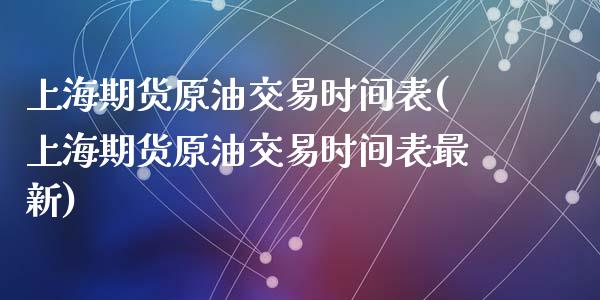 上海期货原油交易时间表(上海期货原油交易时间表最新)